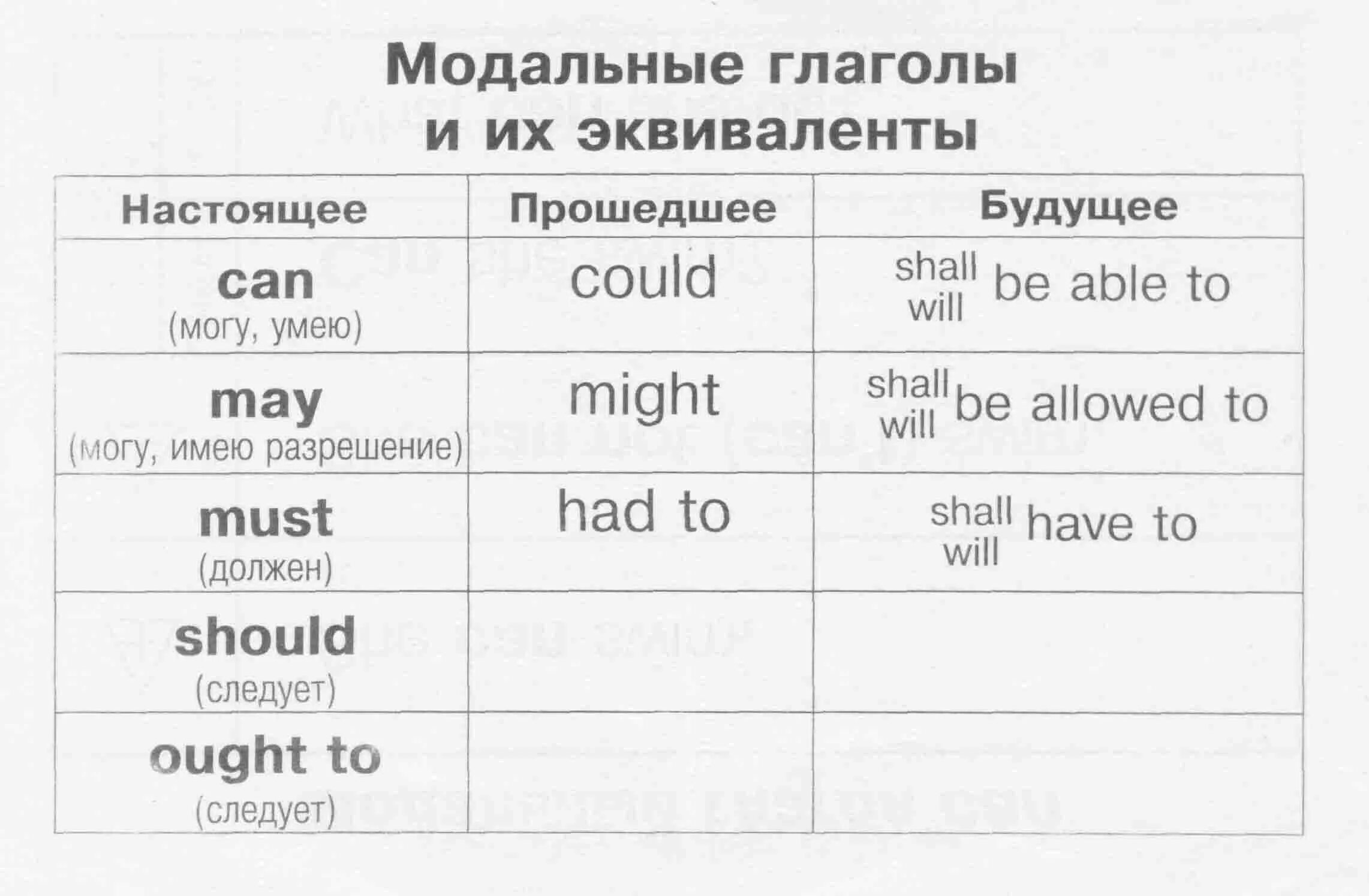 Модальные глаголы
и их эквиваленты

| Настоящее | Прошедшее | Будущее |
|---|---|---|
| can (могу, умею) | could | shall will be able to |
| may (могу, имею разрешение) | might | shall will be allowed to |
| must (должен) | had to | shall will have to |
| should (следует) | | |
| ought to (следует) | | |